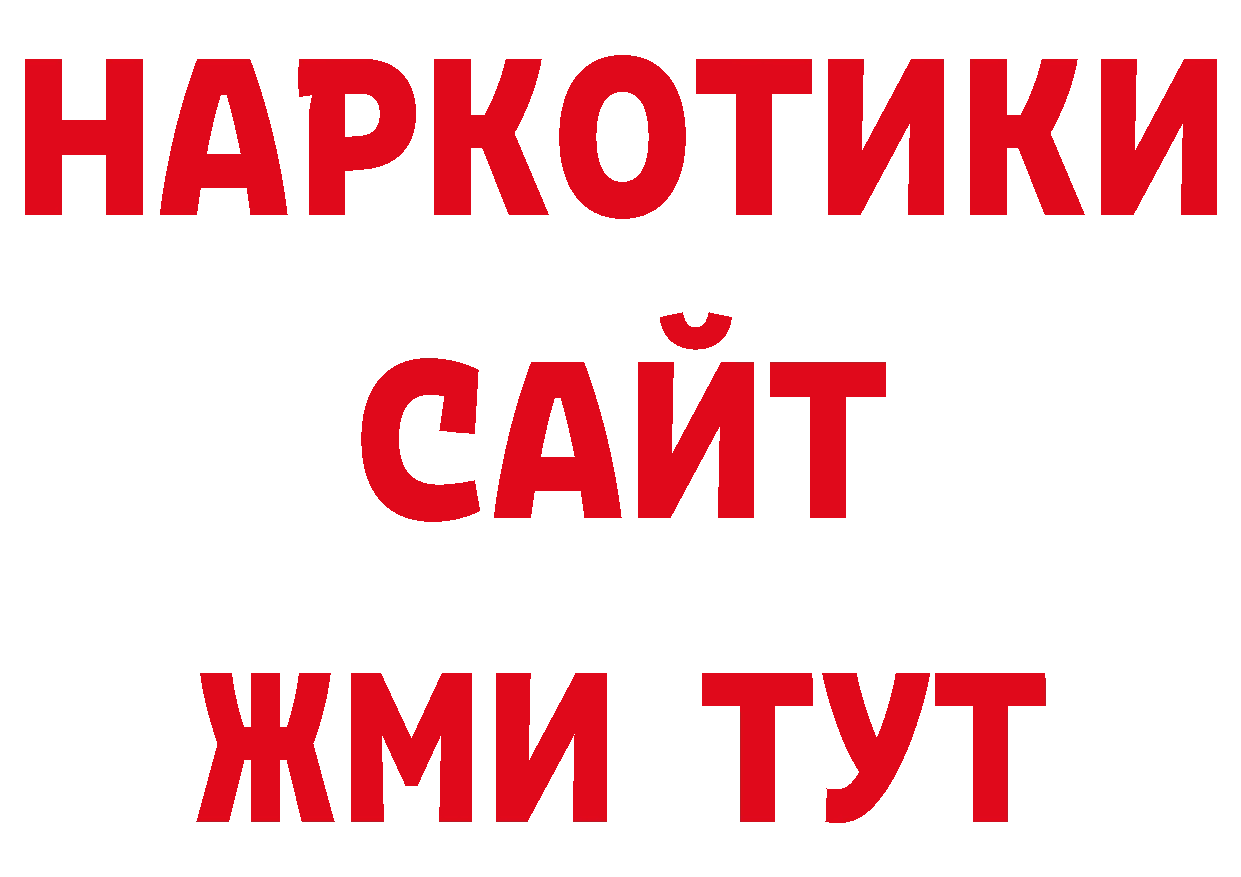 НАРКОТИКИ
САЙТ
ЖМИ ТУТ